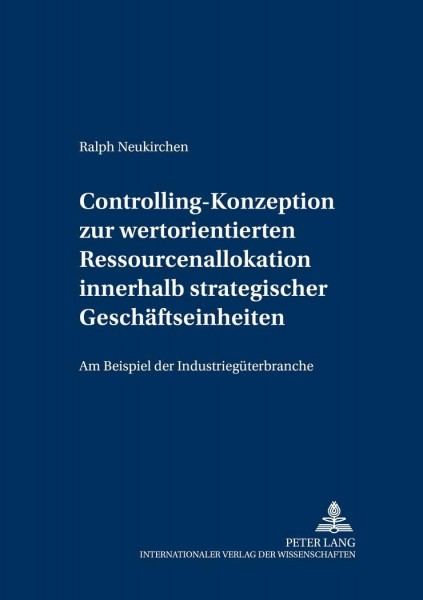 Ralph Neukirchen

Controlling-Konzeption zur wertorientierten Ressourcenallokation innerhalb strategischer Geschäftseinheiten

Am Beispiel der Industriegüterbranche

PETER LANG
INTERNATIONALER VERLAG DER WISSENSCHAFTEN